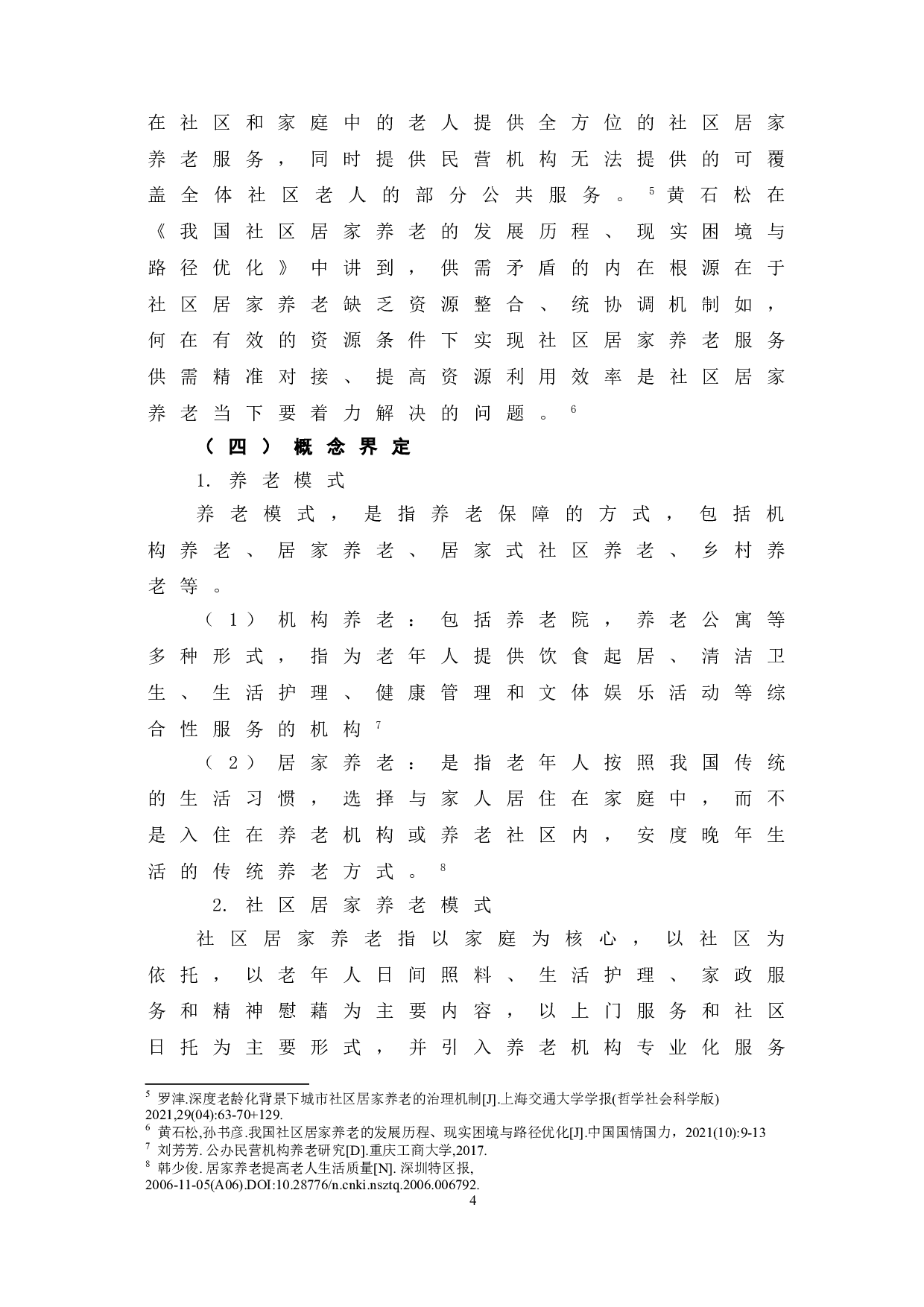 在社区和家庭中的老人提供全方位的社区居家养老服务，同时提供民营机构无法提供的可覆盖全体社区老人的部分公共服务。$^5$黄石松在《我国社区居家养老的发展历程、现实困境与路径优化》中讲到，供需矛盾的内在根源在于社区居家养老缺乏资源整合、统协调机制如，何在有效的资源条件下实现社区居家养老服务供需精准对接、提高资源利用效率是社区居家养老当下要着力解决的问题。$^6$

（四）概念界定

1. 养老模式

养老模式，是指养老保障的方式，包括机构养老、居家养老、居家式社区养老、乡村养老等。

（1）机构养老：包括养老院，养老公寓等多种形式，指为老年人提供饮食起居、清洁卫生、生活护理、健康管理和文体娱乐活动等综合性服务的机构$^7$

（2）居家养老：是指老年人按照我国传统的生活习惯，选择与家人居住在家庭中，而不是入住在养老机构或养老社区内，安度晚年生活的传统养老方式。$^8$

2. 社区居家养老模式

社区居家养老指以家庭为核心，以社区为依托，以老年人日间照料、生活护理、家政服务和精神慰藉为主要内容，以上门服务和社区日托为主要形式，并引入养老机构专业化服务

$^5$ 罗津.深度老龄化背景下城市社区居家养老的治理机制[J].上海交通大学学报(哲学社会科学版) 2021,29(04):63-70+129.
$^6$ 黄石松,孙书彦.我国社区居家养老的发展历程、现实困境与路径优化[J].中国国情国力，2021(10):9-13
$^7$ 刘芳芳. 公办民营机构养老研究[D].重庆工商大学,2017.
$^8$ 韩少俊. 居家养老提高老人生活质量[N]. 深圳特区报, 2006-11-05(A06).DOI:10.28776/n.cnki.nsztq.2006.006792.
4